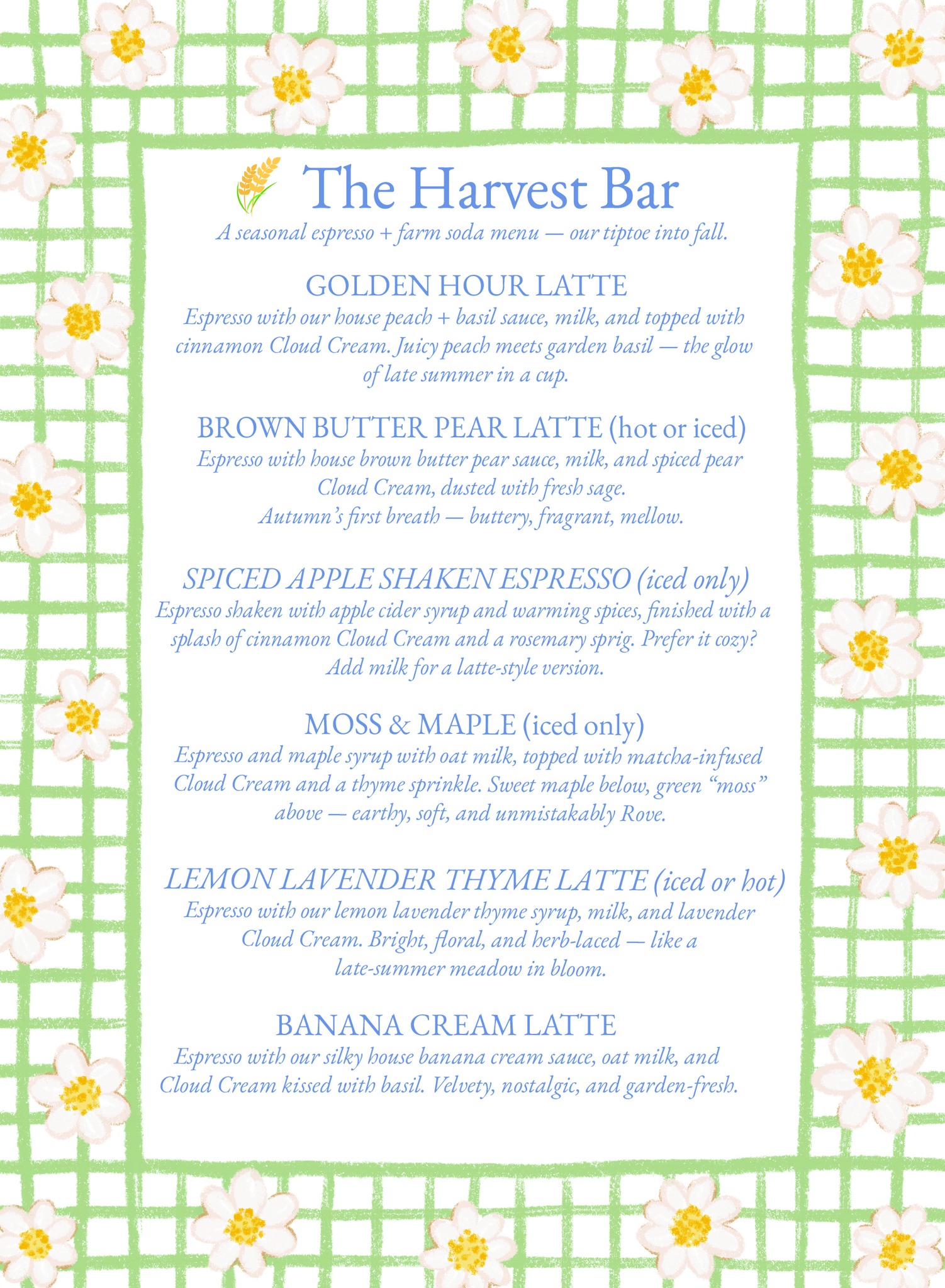 The Harvest Bar

A seasonal espresso + farm soda menu — our tiptoe into fall.

GOLDEN HOUR LATTE

Espresso with our house peach + basil sauce, milk, and topped with cinnamon Cloud Cream. Juicy peach meets garden basil — the glow of late summer in a cup.

BROWN BUTTER PEAR LATTE (hot or iced)

Espresso with house brown butter pear sauce, milk, and spiced pear Cloud Cream, dusted with fresh sage.
Autumn's first breath — buttery, fragrant, mellow.

SPICED APPLE SHAKEN ESPRESSO (iced only)

Espresso shaken with apple cider syrup and warming spices, finished with a splash of cinnamon Cloud Cream and a rosemary sprig. Prefer it cozy? Add milk for a latte-style version.

MOSS & MAPLE (iced only)

Espresso and maple syrup with oat milk, topped with matcha-infused Cloud Cream and a thyme sprinkle. Sweet maple below, green "moss" above — earthy, soft, and unmistakably Rove.

LEMON LAVENDER THYME LATTE (iced or hot)

Espresso with our lemon lavender thyme syrup, milk, and lavender Cloud Cream. Bright, floral, and herb-laced — like a late-summer meadow in bloom.

BANANA CREAM LATTE

Espresso with our silky house banana cream sauce, oat milk, and Cloud Cream kissed with basil. Velvety, nostalgic, and garden-fresh.